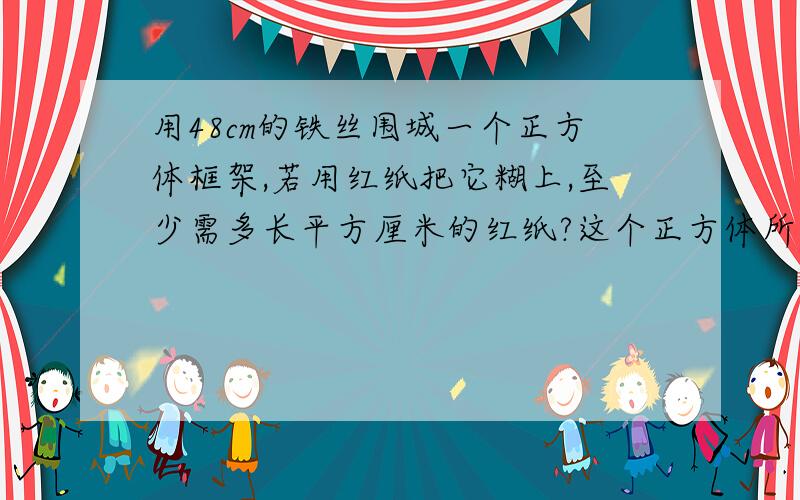 用48cm的铁丝围城一个正方体框架,若用红纸把它糊上,至少需多长平方厘米的红纸?这个正方体所